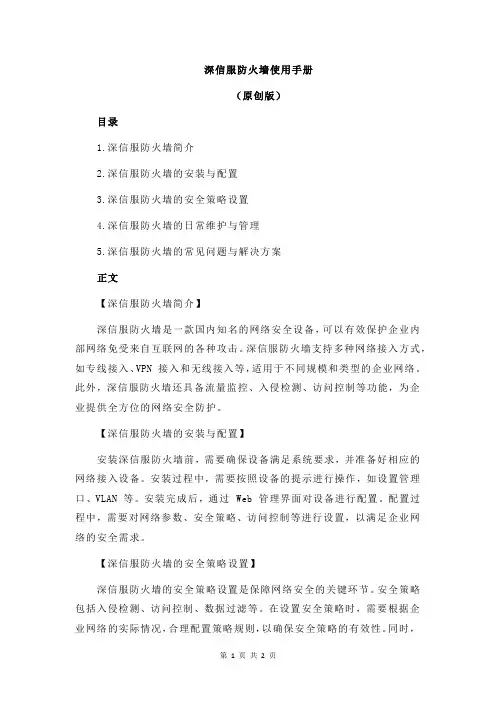 深信服防火墙使用手册

（原创版）

目录

1.深信服防火墙简介

2.深信服防火墙的安装与配置

3.深信服防火墙的安全策略设置

4.深信服防火墙的日常维护与管理

5.深信服防火墙的常见问题与解决方案

正文

【深信服防火墙简介】

深信服防火墙是一款国内知名的网络安全设备，可以有效保护企业内部网络免受来自互联网的各种攻击。深信服防火墙支持多种网络接入方式，如专线接入、VPN 接入和无线接入等，适用于不同规模和类型的企业网络。此外，深信服防火墙还具备流量监控、入侵检测、访问控制等功能，为企业提供全方位的网络安全防护。

【深信服防火墙的安装与配置】

安装深信服防火墙前，需要确保设备满足系统要求，并准备好相应的网络接入设备。安装过程中，需要按照设备的提示进行操作，如设置管理口、VLAN 等。安装完成后，通过 Web 管理界面对设备进行配置。配置过程中，需要对网络参数、安全策略、访问控制等进行设置，以满足企业网络的安全需求。

【深信服防火墙的安全策略设置】

深信服防火墙的安全策略设置是保障网络安全的关键环节。安全策略包括入侵检测、访问控制、数据过滤等。在设置安全策略时，需要根据企业网络的实际情况，合理配置策略规则，以确保安全策略的有效性。同时，

第 1 页 共 2 页